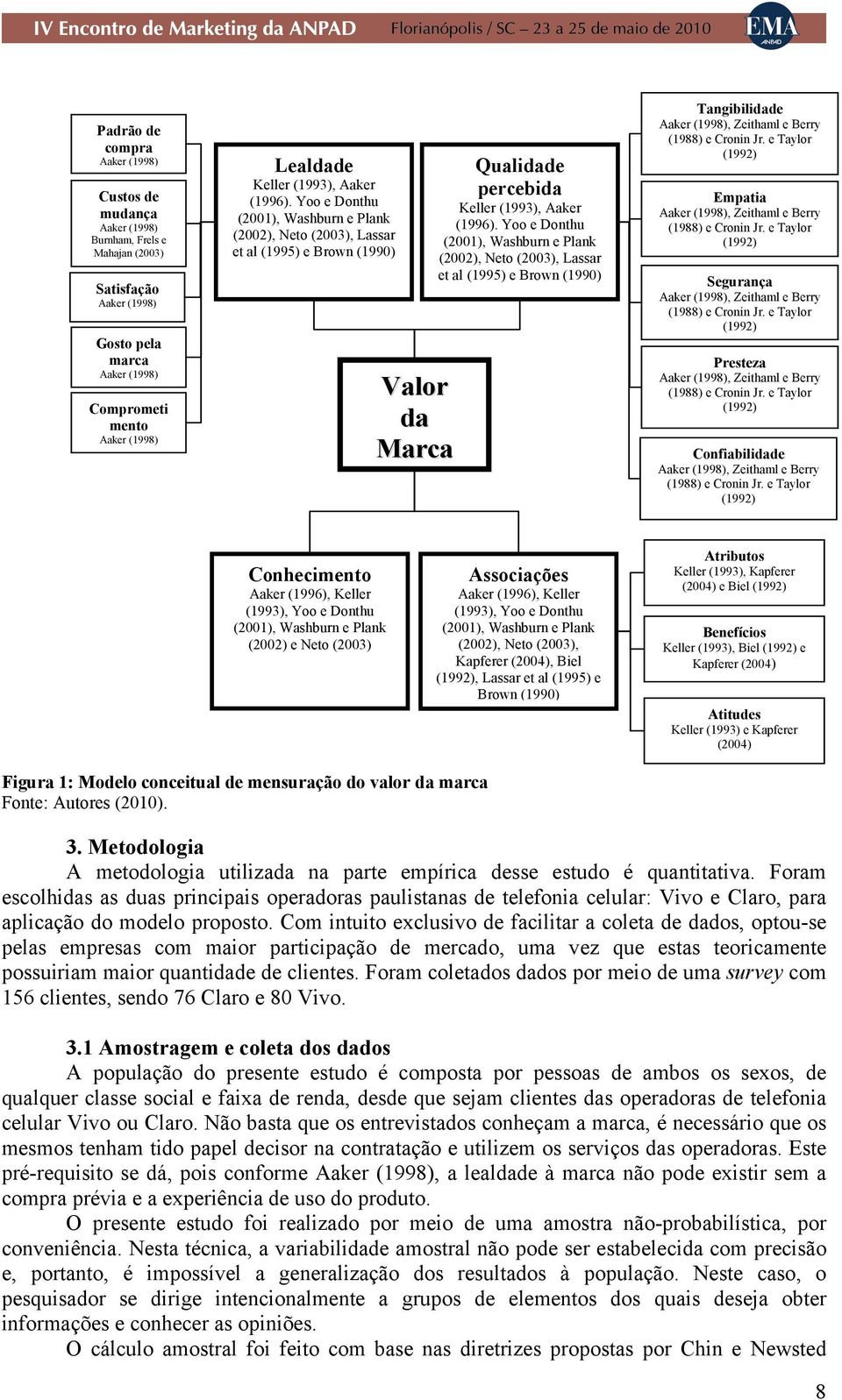 IV Encontro de Marketing da ANPAD Florianópolis / SC – 23 a 25 de maio de 2010 EMA ANPAD

Padrão de compra
Aaker (1998)

Custos de mudança
Aaker (1998)
Burnham, Frels e Mahajan (2003)

Satisfação
Aaker (1998)

Gosto pela marca
Aaker (1998)

Comprometi mento
Aaker (1998)

Lealdade
Keller (1993), Aaker (1996). Yoo e Donthu (2001), Washburn e Plank (2002), Neto (2003), Lassar et al (1995) e Brown (1990)

Qualidade percebida
Keller (1993), Aaker (1996). Yoo e Donthu (2001), Washburn e Plank (2002), Neto (2003), Lassar et al (1995) e Brown (1990)

Tangibilidade
Aaker (1998), Zeithaml e Berry (1988) e Cronin Jr. e Taylor (1992)

Empatia
Aaker (1998), Zeithaml e Berry (1988) e Cronin Jr. e Taylor (1992)

Segurança
Aaker (1998), Zeithaml e Berry (1988) e Cronin Jr. e Taylor (1992)

Presteza
Aaker (1998), Zeithaml e Berry (1988) e Cronin Jr. e Taylor (1992)

Confiabilidade
Aaker (1998), Zeithaml e Berry (1988) e Cronin Jr. e Taylor (1992)

Valor da Marca

Conhecimento
Aaker (1996), Keller (1993), Yoo e Donthu (2001), Washburn e Plank (2002) e Neto (2003)

Associações
Aaker (1996), Keller (1993), Yoo e Donthu (2001), Washburn e Plank (2002), Neto (2003), Kapferer (2004), Biel (1992), Lassar et al (1995) e Brown (1990)

Atributos
Keller (1993), Kapferer (2004) e Biel (1992)

Benefícios
Keller (1993), Biel (1992) e Kapferer (2004)

Atitudes
Keller (1993) e Kapferer (2004)

Figura 1: Modelo conceitual de mensuração do valor da marca
Fonte: Autores (2010).

3. Metodologia
A metodologia utilizada na parte empírica desse estudo é quantitativa. Foram escolhidas as duas principais operadoras paulistanas de telefonia celular: Vivo e Claro, para aplicação do modelo proposto. Com intuito exclusivo de facilitar a coleta de dados, optou-se pelas empresas com maior participação de mercado, uma vez que estas teoricamente possuiriam maior quantidade de clientes. Foram coletados dados por meio de uma survey com 156 clientes, sendo 76 Claro e 80 Vivo.

3.1 Amostragem e coleta dos dados
A população do presente estudo é composta por pessoas de ambos os sexos, de qualquer classe social e faixa de renda, desde que sejam clientes das operadoras de telefonia celular Vivo ou Claro. Não basta que os entrevistados conheçam a marca, é necessário que os mesmos tenham tido papel decisor na contratação e utilizem os serviços das operadoras. Este pré-requisito se dá, pois conforme Aaker (1998), a lealdade à marca não pode existir sem a compra prévia e a experiência de uso do produto.
O presente estudo foi realizado por meio de uma amostra não-probabilística, por conveniência. Nesta técnica, a variabilidade amostral não pode ser estabelecida com precisão e, portanto, é impossível a generalização dos resultados à população. Neste caso, o pesquisador se dirige intencionalmente a grupos de elementos dos quais deseja obter informações e conhecer as opiniões.
O cálculo amostral foi feito com base nas diretrizes propostas por Chin e Newsted

8